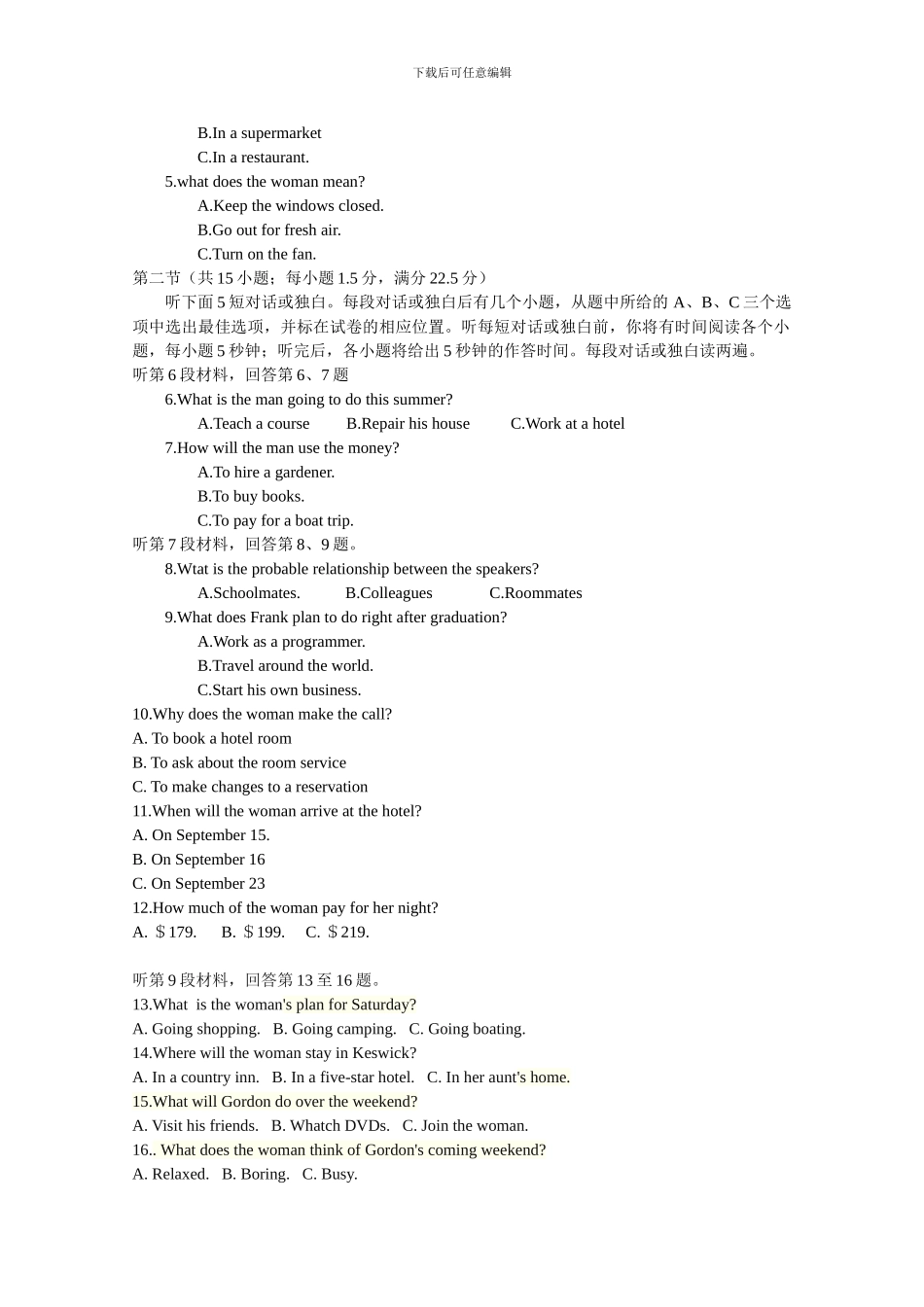 下载后可任意编辑

B.In a supermarket
C.In a restaurant.
5.what does the woman mean?
A.Keep the windows closed.
B.Go out for fresh air.
C.Turn on the fan.
第二节（共 15 小题；每小题 1.5 分，满分 22.5 分）
听下面 5 短对话或独白。每段对话或独白后有几个小题，从题中所给的 A、B、C 三个选项中选出最佳选项，并标在试卷的相应位置。听每短对话或独白前，你将有时间阅读各个小题，每小题 5 秒钟；听完后，各小题将给出 5 秒钟的作答时间。每段对话或独白读两遍。
听第 6 段材料，回答第 6、7 题
6.What is the man going to do this summer?
A.Teach a course B.Repair his house C.Work at a hotel
7.How will the man use the money?
A.To hire a gardener.
B.To buy books.
C.To pay for a boat trip.
听第 7 段材料，回答第 8、9 题。
8.Wtat is the probable relationship between the speakers?
A.Schoolmates. B.Colleagues C.Roommates
9.What does Frank plan to do right after graduation?
A.Work as a programmer.
B.Travel around the world.
C.Start his own business.
10.Why does the woman make the call?
A. To book a hotel room
B. To ask about the room service
C. To make changes to a reservation
11.When will the woman arrive at the hotel?
A. On September 15.
B. On September 16
C. On September 23
12.How much of the woman pay for her night?
A. ＄179. B. ＄199. C. ＄219.

听第 9 段材料，回答第 13 至 16 题。
13.What is the woman's plan for Saturday?
A. Going shopping. B. Going camping. C. Going boating.
14.Where will the woman stay in Keswick?
A. In a country inn. B. In a five-star hotel. C. In her aunt's home.
15.What will Gordon do over the weekend?
A. Visit his friends. B. Whatch DVDs. C. Join the woman.
16.. What does the woman think of Gordon's coming weekend?
A. Relaxed. B. Boring. C. Busy.